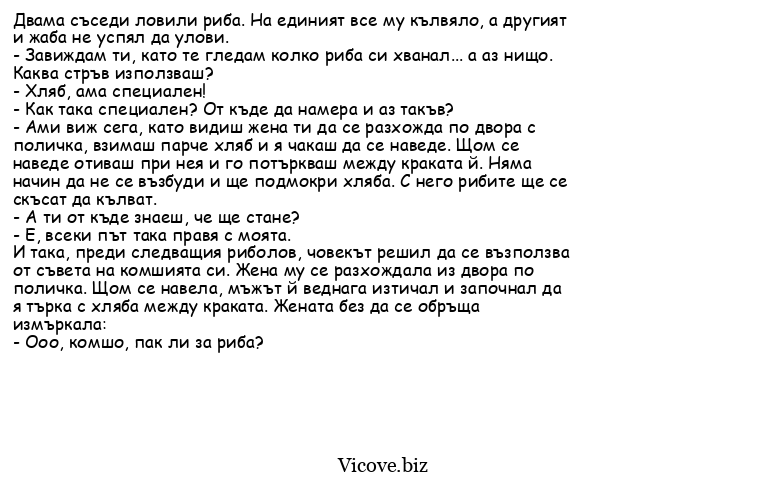 Двама съседи ловили риба. На единият все му кълвяло, а другият и жаба не успял да улови.
- Завиждам ти, като те гледам колко риба си хванал... а аз нищо. Каква стръв използваш?
- Хляб, ама специален!
- Как така специален? От къде да намера и аз такъв?
- Ами виж сега, като видиш жена ти да се разхожда по двора с поличка, взимаш парче хляб и я чакаш да се наведе. Щом се наведе отиваш при нея и го потъркваш между краката й. Няма начин да не се възбуди и ще подмокри хляба. С него рибите ще се скъсат да кълват.
- А ти от къде знаеш, че ще стане?
- Е, всеки път така правя с моята.
И така, преди следващия риболов, човекът решил да се възползва от съвета на комшията си. Жена му се разхождала из двора по поличка. Щом се навела, мъжът й веднага изтичал и започнал да я търка с хляба между краката. Жената без да се обръща измъркала:
- Ооо, комшо, пак ли за риба?

Vicove.biz